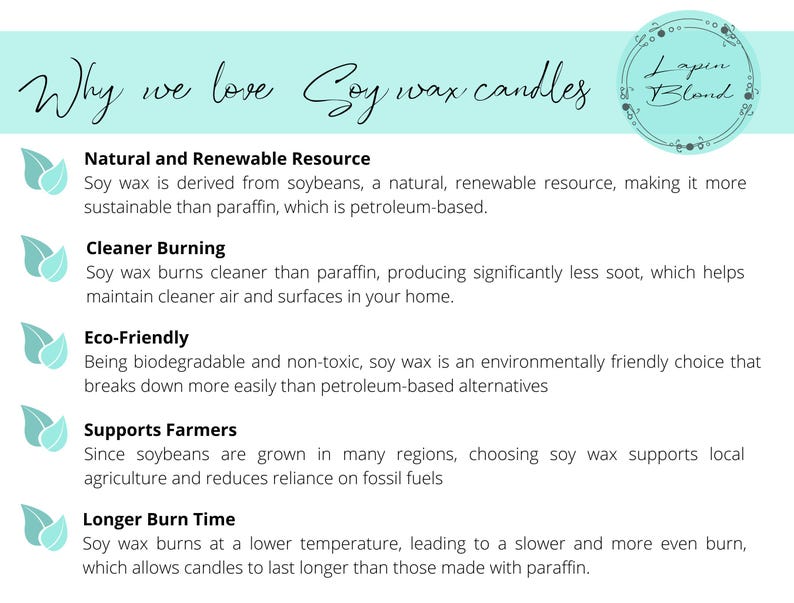 Why we love Soy wax candles

Lapin Blond

Natural and Renewable Resource
Soy wax is derived from soybeans, a natural, renewable resource, making it more sustainable than paraffin, which is petroleum-based.

Cleaner Burning
Soy wax burns cleaner than paraffin, producing significantly less soot, which helps maintain cleaner air and surfaces in your home.

Eco-Friendly
Being biodegradable and non-toxic, soy wax is an environmentally friendly choice that breaks down more easily than petroleum-based alternatives

Supports Farmers
Since soybeans are grown in many regions, choosing soy wax supports local agriculture and reduces reliance on fossil fuels

Longer Burn Time
Soy wax burns at a lower temperature, leading to a slower and more even burn, which allows candles to last longer than those made with paraffin.